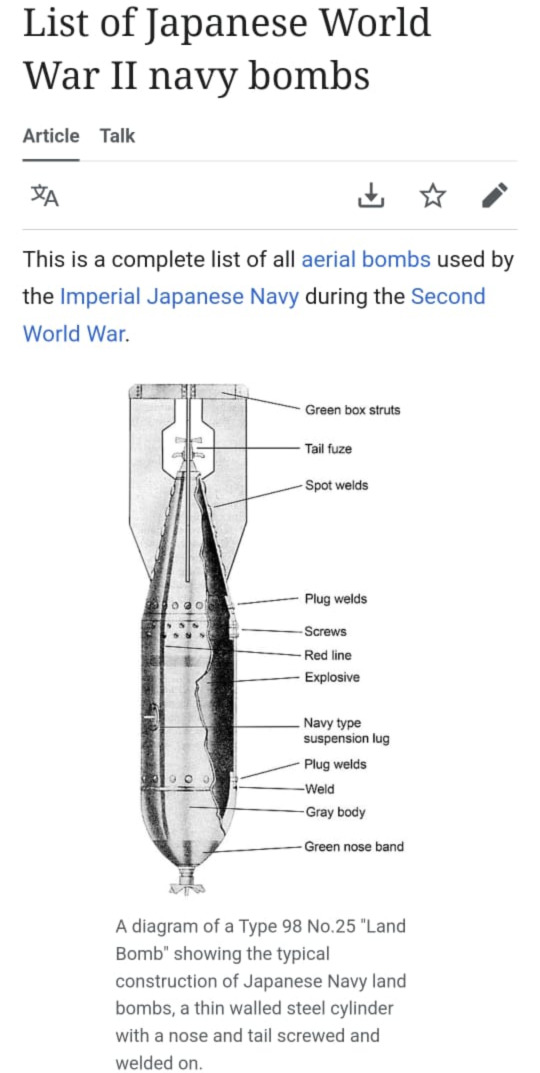 List of Japanese World War II navy bombs

Article Talk

This is a complete list of all aerial bombs used by the Imperial Japanese Navy during the Second World War.

Green box struts
Tail fuze
Spot welds
Plug welds
Screws
Red line
Explosive
Navy type suspension lug
Plug welds
Weld
Gray body
Green nose band

A diagram of a Type 98 No.25 "Land Bomb" showing the typical construction of Japanese Navy land bombs, a thin walled steel cylinder with a nose and tail screwed and welded on.